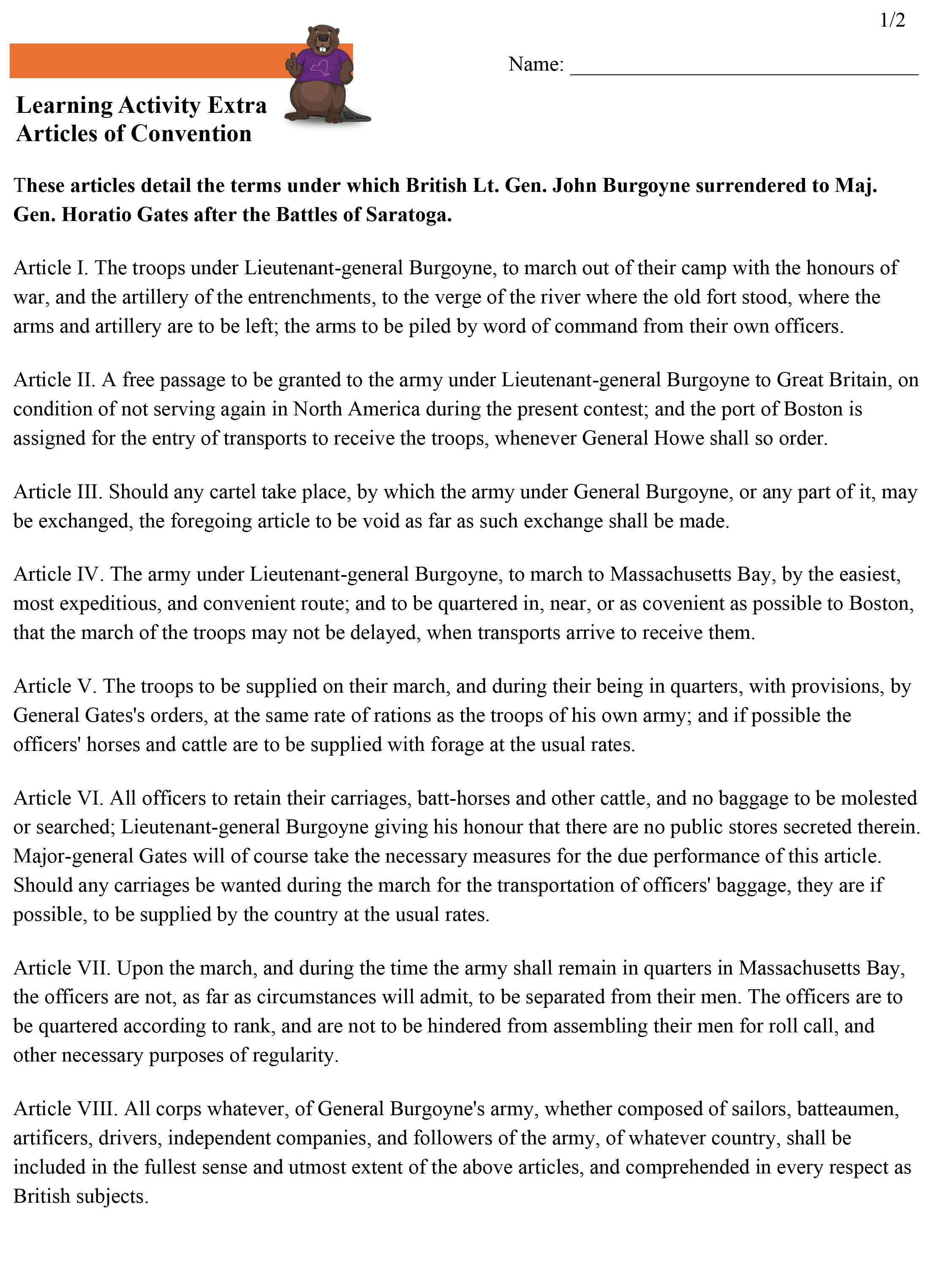 1/2

Name: ____

Learning Activity Extra
Articles of Convention

These articles detail the terms under which British Lt. Gen. John Burgoyne surrendered to Maj. Gen. Horatio Gates after the Battles of Saratoga.

Article I. The troops under Lieutenant-general Burgoyne, to march out of their camp with the honours of war, and the artillery of the entrenchments, to the verge of the river where the old fort stood, where the arms and artillery are to be left; the arms to be piled by word of command from their own officers.

Article II. A free passage to be granted to the army under Lieutenant-general Burgoyne to Great Britain, on condition of not serving again in North America during the present contest; and the port of Boston is assigned for the entry of transports to receive the troops, whenever General Howe shall so order.

Article III. Should any cartel take place, by which the army under General Burgoyne, or any part of it, may be exchanged, the foregoing article to be void as far as such exchange shall be made.

Article IV. The army under Lieutenant-general Burgoyne, to march to Massachusetts Bay, by the easiest, most expeditious, and convenient route; and to be quartered in, near, or as covenient as possible to Boston, that the march of the troops may not be delayed, when transports arrive to receive them.

Article V. The troops to be supplied on their march, and during their being in quarters, with provisions, by General Gates's orders, at the same rate of rations as the troops of his own army; and if possible the officers' horses and cattle are to be supplied with forage at the usual rates.

Article VI. All officers to retain their carriages, batt-horses and other cattle, and no baggage to be molested or searched; Lieutenant-general Burgoyne giving his honour that there are no public stores secreted therein. Major-general Gates will of course take the necessary measures for the due performance of this article. Should any carriages be wanted during the march for the transportation of officers' baggage, they are if possible, to be supplied by the country at the usual rates.

Article VII. Upon the march, and during the time the army shall remain in quarters in Massachusetts Bay, the officers are not, as far as circumstances will admit, to be separated from their men. The officers are to be quartered according to rank, and are not to be hindered from assembling their men for roll call, and other necessary purposes of regularity.

Article VIII. All corps whatever, of General Burgoyne's army, whether composed of sailors, batteaumen, artificers, drivers, independent companies, and followers of the army, of whatever country, shall be included in the fullest sense and utmost extent of the above articles, and comprehended in every respect as British subjects.